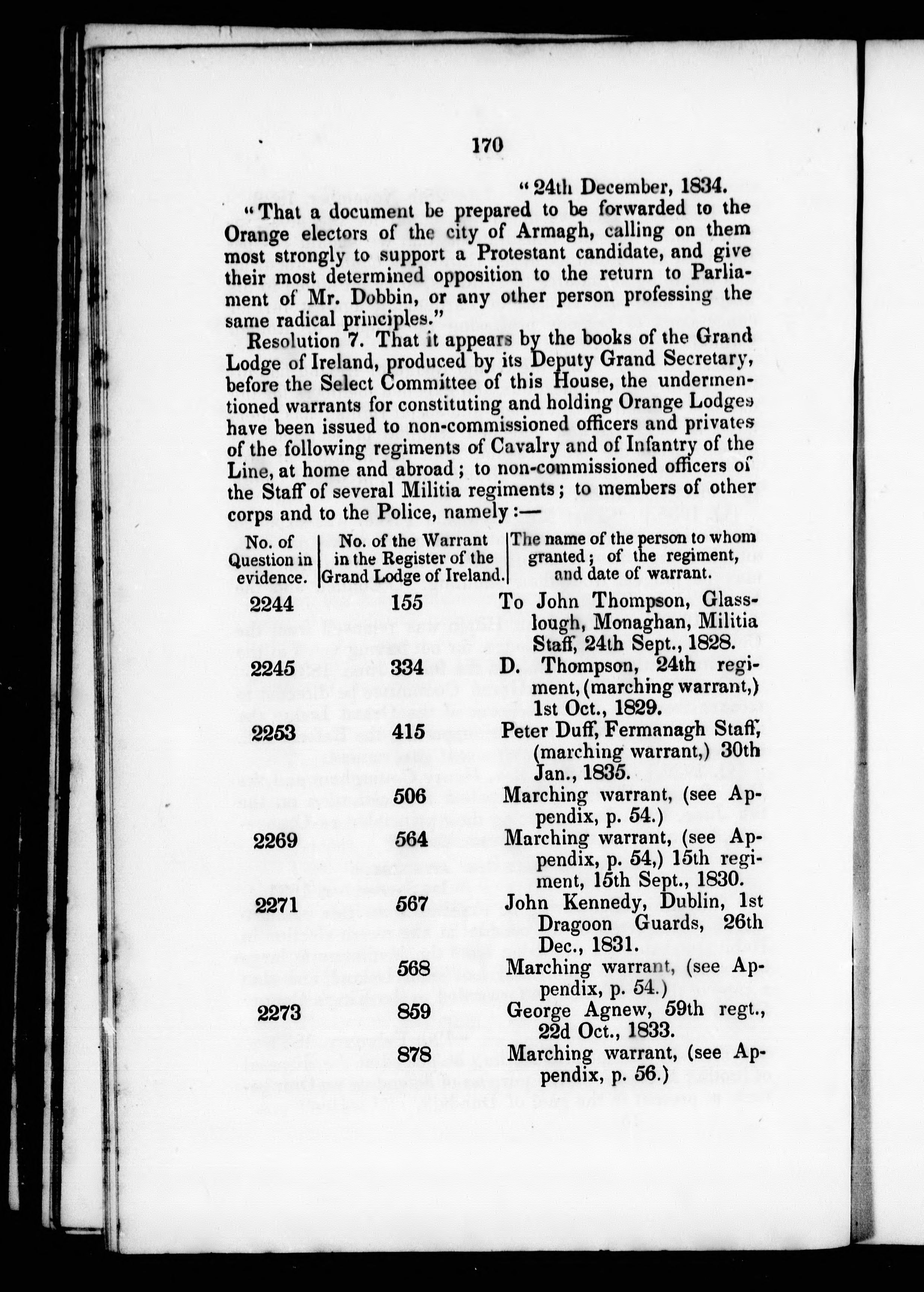 170

"24th December, 1834.

"That a document be prepared to be forwarded to the Orange electors of the city of Armagh, calling on them most strongly to support a Protestant candidate, and give their most determined opposition to the return to Parliament of Mr. Dobbin, or any other person professing the same radical principles."

Resolution 7. That it appears by the books of the Grand Lodge of Ireland, produced by its Deputy Grand Secretary, before the Select Committee of this House, the undermentioned warrants for constituting and holding Orange Lodges have been issued to non-commissioned officers and privates of the following regiments of Cavalry and of Infantry of the Line, at home and abroad; to non-commissioned officers of the Staff of several Militia regiments; to members of other corps and to the Police, namely:—

| No. of Question in evidence. | No. of the Warrant in the Register of the Grand Lodge of Ireland. | The name of the person to whom granted; of the regiment, and date of warrant. |
|---|---|---|
| 2244 | 155 | To John Thompson, Glasslough, Monaghan, Militia Staff, 24th Sept., 1828. |
| 2245 | 334 | D. Thompson, 24th regiment, (marching warrant,) 1st Oct., 1829. |
| 2253 | 415 | Peter Duff, Fermanagh Staff, (marching warrant,) 30th Jan., 1835. |
| | 506 | Marching warrant, (see Appendix, p. 54.) |
| 2269 | 564 | Marching warrant, (see Appendix, p. 54,) 15th regiment, 15th Sept., 1830. |
| 2271 | 567 | John Kennedy, Dublin, 1st Dragoon Guards, 26th Dec., 1831. |
| | 568 | Marching warrant, (see Appendix, p. 54.) |
| 2273 | 859 | George Agnew, 59th regt., 22d Oct., 1833. |
| | 878 | Marching warrant, (see Appendix, p. 56.) |